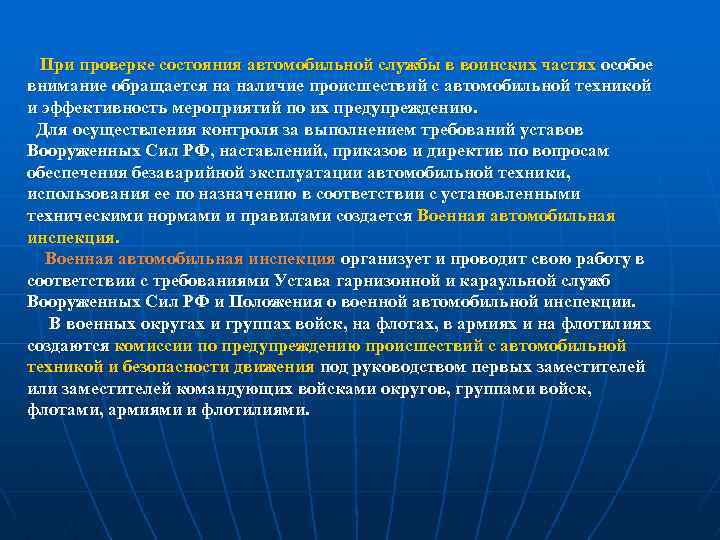 При проверке состояния автомобильной службы в воинских частях особое внимание обращается на наличие происшествий с автомобильной техникой и эффективность мероприятий по их предупреждению.

Для осуществления контроля за выполнением требований уставов Вооруженных Сил РФ, наставлений, приказов и директив по вопросам обеспечения безаварийной эксплуатации автомобильной техники, использования ее по назначению в соответствии с установленными техническими нормами и правилами создается Военная автомобильная инспекция.

Военная автомобильная инспекция организует и проводит свою работу в соответствии с требованиями Устава гарнизонной и караульной служб Вооруженных Сил РФ и Положения о военной автомобильной инспекции.

В военных округах и группах войск, на флотах, в армиях и на флотилиях создаются комиссии по предупреждению происшествий с автомобильной техникой и безопасности движения под руководством первых заместителей или заместителей командующих войсками округов, группами войск, флотами, армиями и флотилиями.